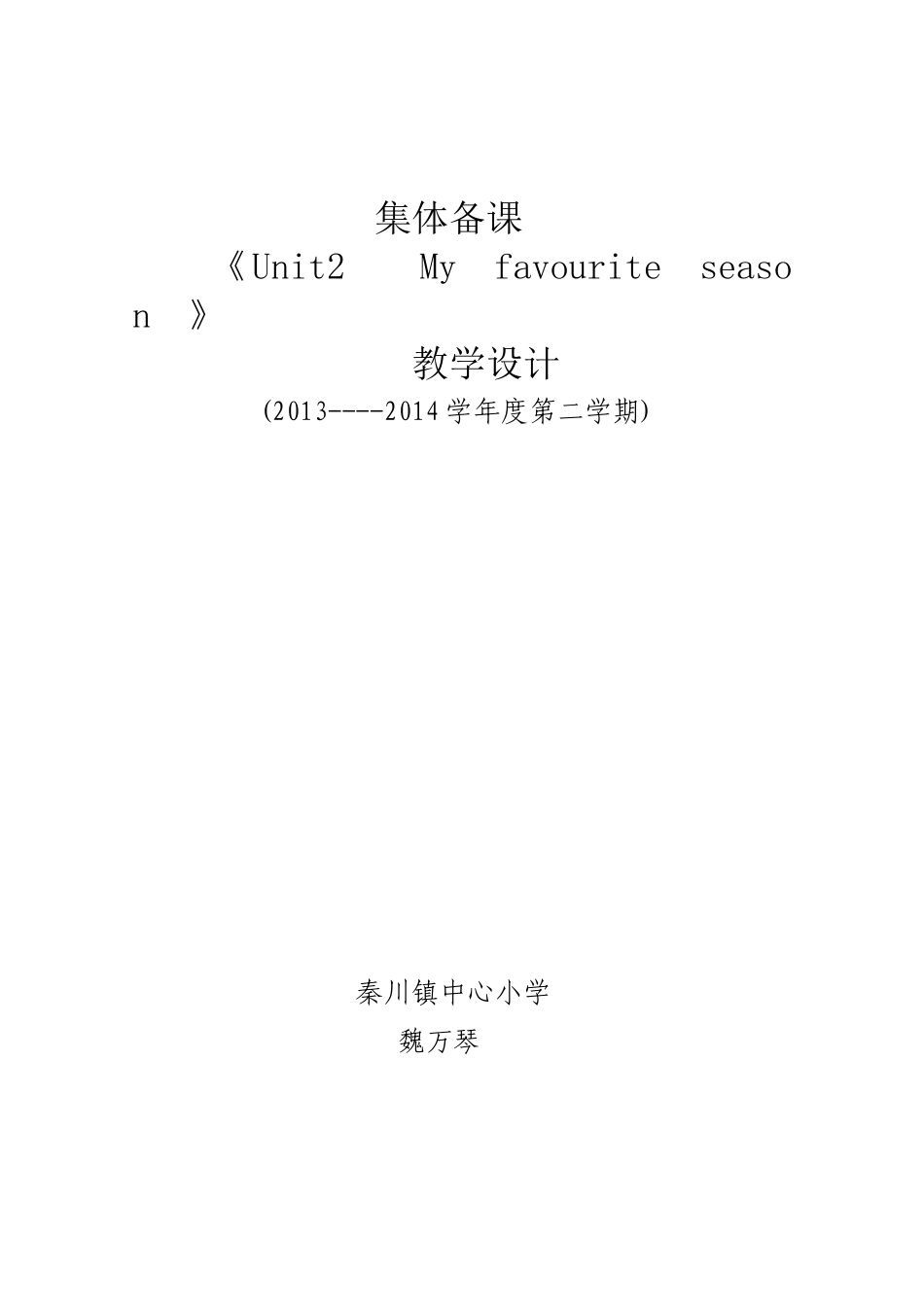 集体备课

《Unit2 My favourite season 》

教学设计

(2013----2014学年度第二学期)

秦川镇中心小学

魏万琴